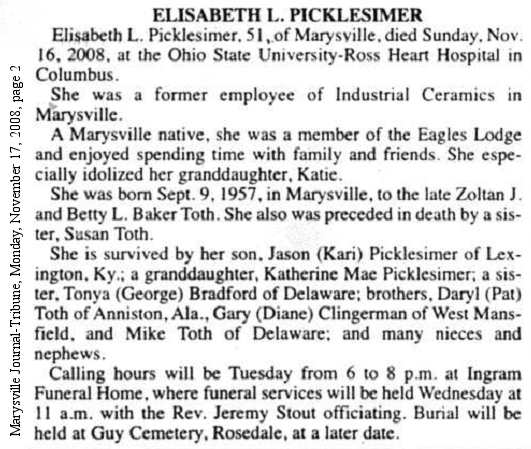 Marysville Journal-Tribune, Monday, November 17, 2008, page 2

ELISABETH L. PICKLESIMER

Elisabeth L. Picklesimer, 51, of Marysville, died Sunday, Nov. 16, 2008, at the Ohio State University-Ross Heart Hospital in Columbus.

She was a former employee of Industrial Ceramics in Marysville.

A Marysville native, she was a member of the Eagles Lodge and enjoyed spending time with family and friends. She especially idolized her granddaughter, Katie.

She was born Sept. 9, 1957, in Marysville, to the late Zoltan J. and Betty L. Baker Toth. She also was preceded in death by a sister, Susan Toth.

She is survived by her son, Jason (Kari) Picklesimer of Lexington, Ky.; a granddaughter, Katherine Mae Picklesimer; a sister, Tonya (George) Bradford of Delaware; brothers, Daryl (Pat) Toth of Anniston, Ala., Gary (Diane) Clingerman of West Mansfield, and Mike Toth of Delaware; and many nieces and nephews.

Calling hours will be Tuesday from 6 to 8 p.m. at Ingram Funeral Home, where funeral services will be held Wednesday at 11 a.m. with the Rev. Jeremy Stout officiating. Burial will be held at Guy Cemetery, Rosedale, at a later date.